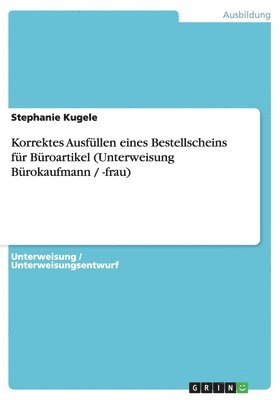 Ausbildung

Stephanie Kugele

Korrektes Ausfüllen eines Bestellscheins für Büroartikel (Unterweisung Bürokaufmann / -frau)

Unterweisung / Unterweisungsentwurf

GRIN